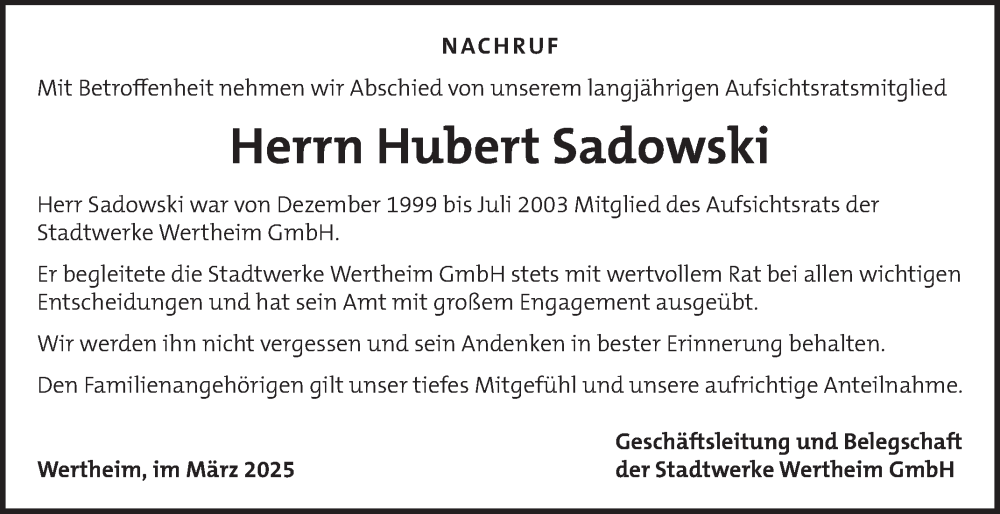 NACHRUF

Mit Betroffenheit nehmen wir Abschied von unserem langjährigen Aufsichtsratsmitglied

Herrn Hubert Sadowski

Herr Sadowski war von Dezember 1999 bis Juli 2003 Mitglied des Aufsichtsrats der Stadtwerke Wertheim GmbH.

Er begleitete die Stadtwerke Wertheim GmbH stets mit wertvollem Rat bei allen wichtigen Entscheidungen und hat sein Amt mit großem Engagement ausgeübt.

Wir werden ihn nicht vergessen und sein Andenken in bester Erinnerung behalten.

Den Familienangehörigen gilt unser tiefes Mitgefühl und unsere aufrichtige Anteilnahme.

Wertheim, im März 2025

Geschäftsleitung und Belegschaft der Stadtwerke Wertheim GmbH